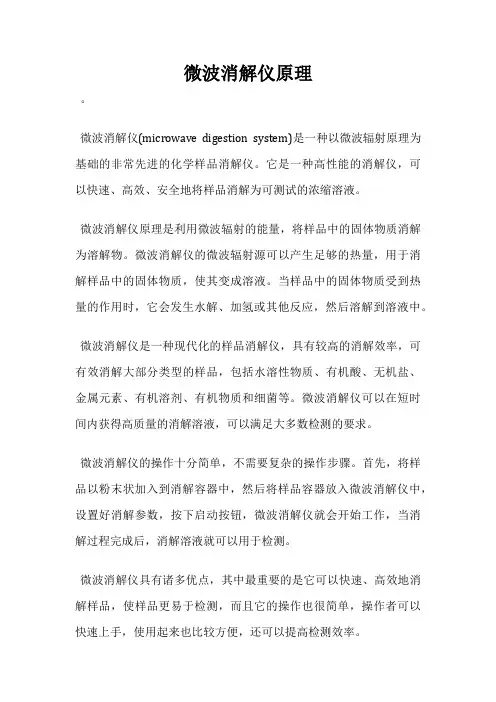 微波消解仪原理

。

微波消解仪(microwave digestion system)是一种以微波辐射原理为基础的非常先进的化学样品消解仪。它是一种高性能的消解仪，可以快速、高效、安全地将样品消解为可测试的浓缩溶液。

微波消解仪原理是利用微波辐射的能量，将样品中的固体物质消解为溶解物。微波消解仪的微波辐射源可以产生足够的热量，用于消解样品中的固体物质，使其变成溶液。当样品中的固体物质受到热量的作用时，它会发生水解、加氢或其他反应，然后溶解到溶液中。

微波消解仪是一种现代化的样品消解仪，具有较高的消解效率，可有效消解大部分类型的样品，包括水溶性物质、有机酸、无机盐、金属元素、有机溶剂、有机物质和细菌等。微波消解仪可以在短时间内获得高质量的消解溶液，可以满足大多数检测的要求。

微波消解仪的操作十分简单，不需要复杂的操作步骤。首先，将样品以粉末状加入到消解容器中，然后将样品容器放入微波消解仪中，设置好消解参数，按下启动按钮，微波消解仪就会开始工作，当消解过程完成后，消解溶液就可以用于检测。

微波消解仪具有诸多优点，其中最重要的是它可以快速、高效地消解样品，使样品更易于检测，而且它的操作也很简单，操作者可以快速上手，使用起来也比较方便，还可以提高检测效率。